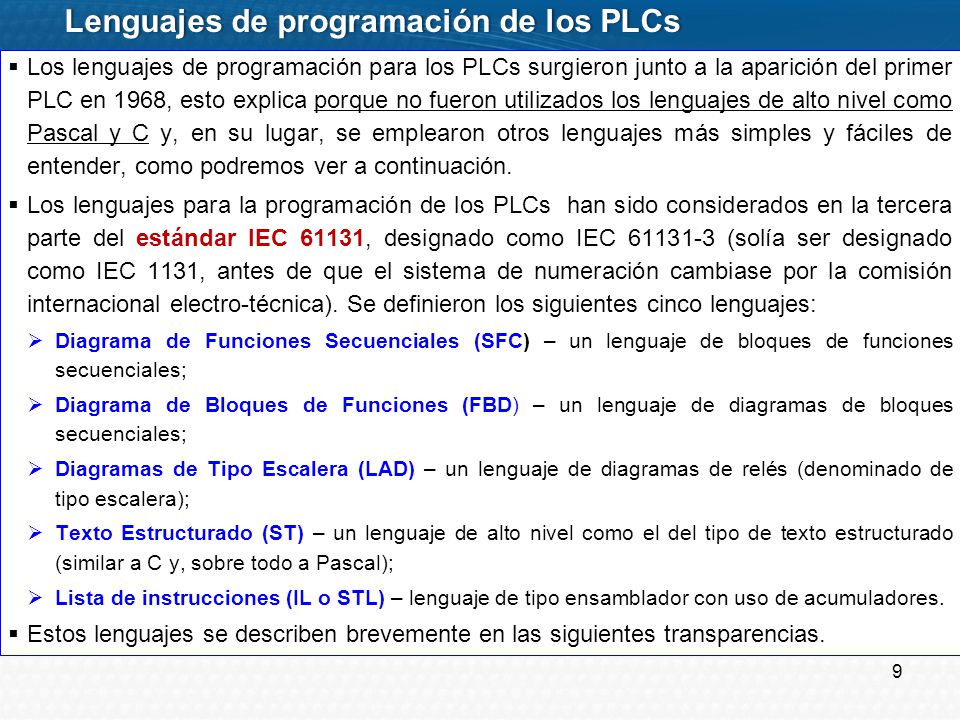 Lenguajes de programación de los PLCs

▪ Los lenguajes de programación para los PLCs surgieron junto a la aparición del primer PLC en 1968, esto explica porque no fueron utilizados los lenguajes de alto nivel como Pascal y C y, en su lugar, se emplearon otros lenguajes más simples y fáciles de entender, como podremos ver a continuación.

▪ Los lenguajes para la programación de los PLCs han sido considerados en la tercera parte del estándar IEC 61131, designado como IEC 61131-3 (solía ser designado como IEC 1131, antes de que el sistema de numeración cambiase por la comisión internacional electro-técnica). Se definieron los siguientes cinco lenguajes:

➢ Diagrama de Funciones Secuenciales (SFC) – un lenguaje de bloques de funciones secuenciales;

➢ Diagrama de Bloques de Funciones (FBD) – un lenguaje de diagramas de bloques secuenciales;

➢ Diagramas de Tipo Escalera (LAD) – un lenguaje de diagramas de relés (denominado de tipo escalera);

➢ Texto Estructurado (ST) – un lenguaje de alto nivel como el del tipo de texto estructurado (similar a C y, sobre todo a Pascal);

➢ Lista de instrucciones (IL o STL) – lenguaje de tipo ensamblador con uso de acumuladores.

▪ Estos lenguajes se describen brevemente en las siguientes transparencias.

9